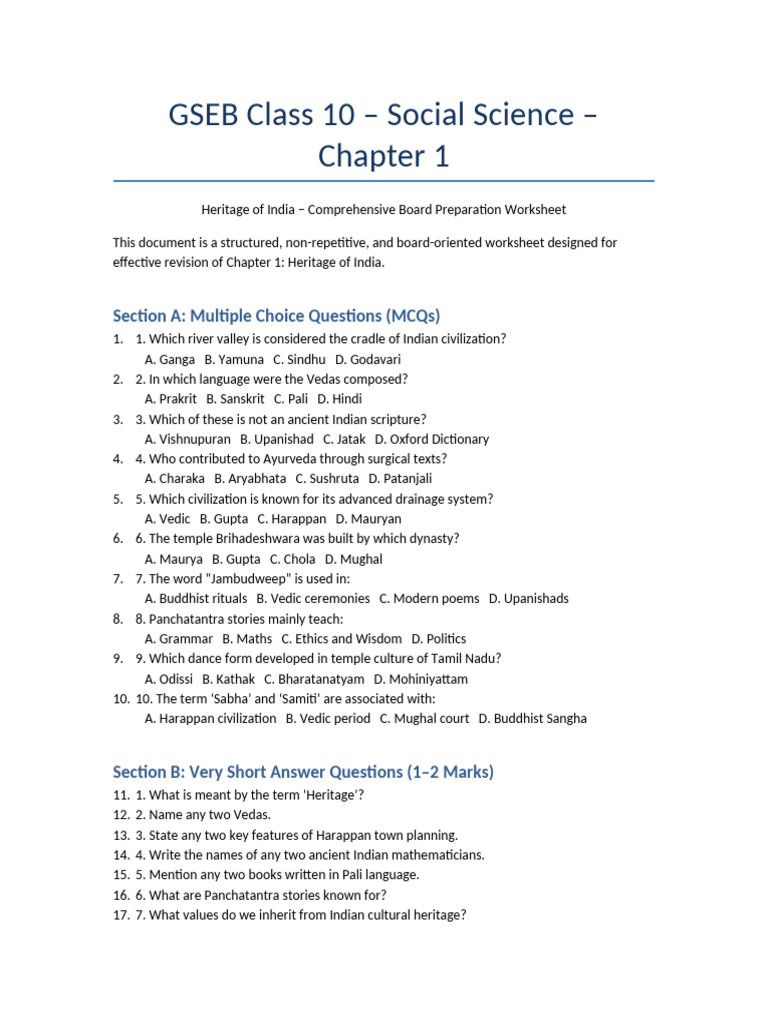 GSEB Class 10 – Social Science – Chapter 1

Heritage of India – Comprehensive Board Preparation Worksheet

This document is a structured, non-repetitive, and board-oriented worksheet designed for effective revision of Chapter 1: Heritage of India.

Section A: Multiple Choice Questions (MCQs)

1. 1. Which river valley is considered the cradle of Indian civilization?
A. Ganga B. Yamuna C. Sindhu D. Godavari
2. 2. In which language were the Vedas composed?
A. Prakrit B. Sanskrit C. Pali D. Hindi
3. 3. Which of these is not an ancient Indian scripture?
A. Vishnupuran B. Upanishad C. Jatak D. Oxford Dictionary
4. 4. Who contributed to Ayurveda through surgical texts?
A. Charaka B. Aryabhata C. Sushruta D. Patanjali
5. 5. Which civilization is known for its advanced drainage system?
A. Vedic B. Gupta C. Harappan D. Mauryan
6. 6. The temple Brihadeshwara was built by which dynasty?
A. Maurya B. Gupta C. Chola D. Mughal
7. 7. The word "Jambudweep" is used in:
A. Buddhist rituals B. Vedic ceremonies C. Modern poems D. Upanishads
8. 8. Panchatantra stories mainly teach:
A. Grammar B. Maths C. Ethics and Wisdom D. Politics
9. 9. Which dance form developed in temple culture of Tamil Nadu?
A. Odissi B. Kathak C. Bharatanatyam D. Mohiniyattam
10. 10. The term 'Sabha' and 'Samiti' are associated with:
A. Harappan civilization B. Vedic period C. Mughal court D. Buddhist Sangha

Section B: Very Short Answer Questions (1–2 Marks)

11. 1. What is meant by the term 'Heritage'?
12. 2. Name any two Vedas.
13. 3. State any two key features of Harappan town planning.
14. 4. Write the names of any two ancient Indian mathematicians.
15. 5. Mention any two books written in Pali language.
16. 6. What are Panchatantra stories known for?
17. 7. What values do we inherit from Indian cultural heritage?